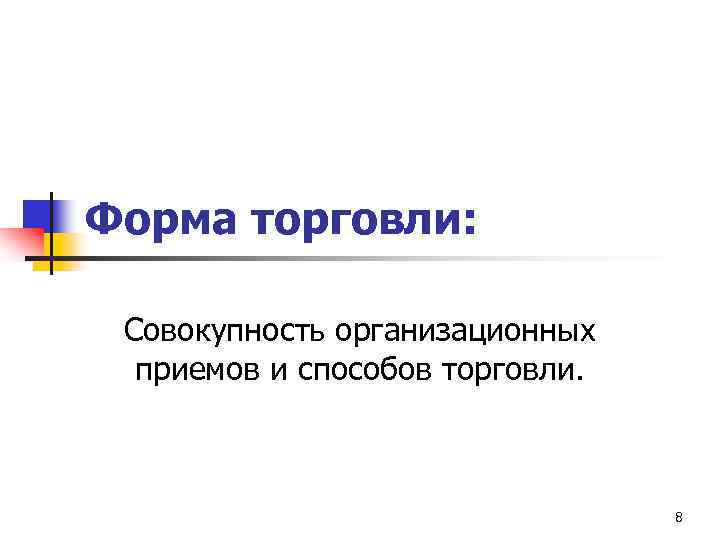 Форма торговли:

Совокупность организационных приемов и способов торговли.

8